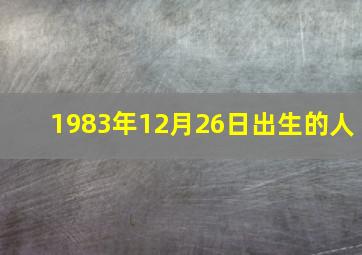 1983年12月26日出生的人